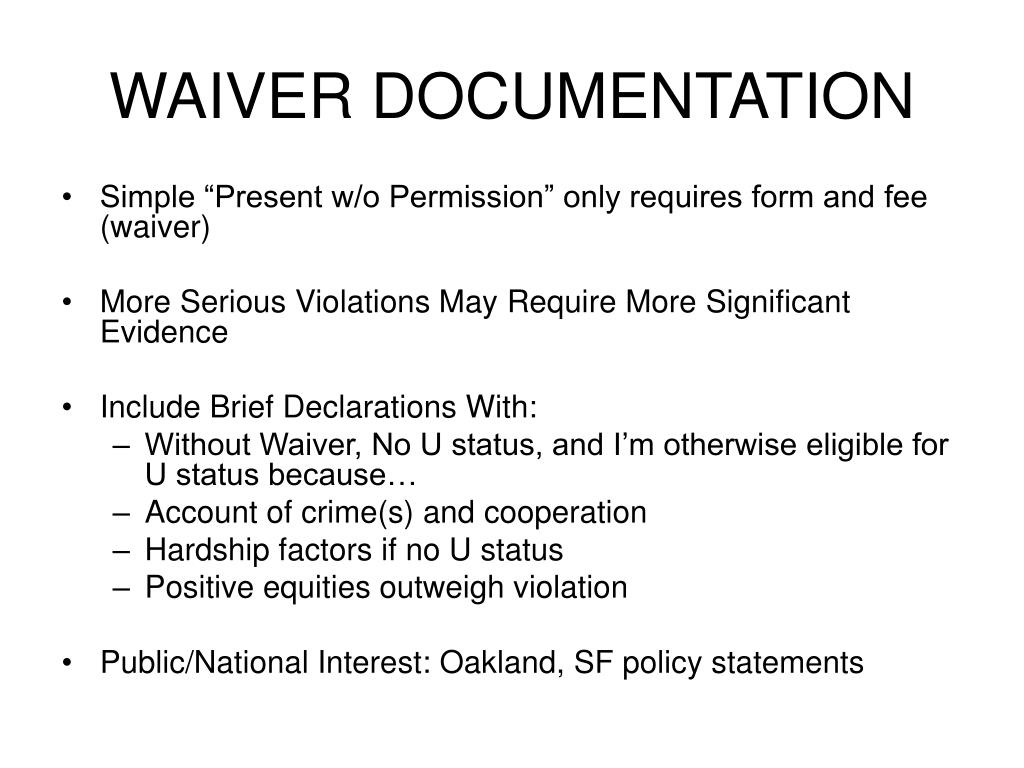 WAIVER DOCUMENTATION

• Simple “Present w/o Permission” only requires form and fee (waiver)

• More Serious Violations May Require More Significant Evidence

• Include Brief Declarations With:
– Without Waiver, No U status, and I’m otherwise eligible for U status because…
– Account of crime(s) and cooperation
– Hardship factors if no U status
– Positive equities outweigh violation

• Public/National Interest: Oakland, SF policy statements